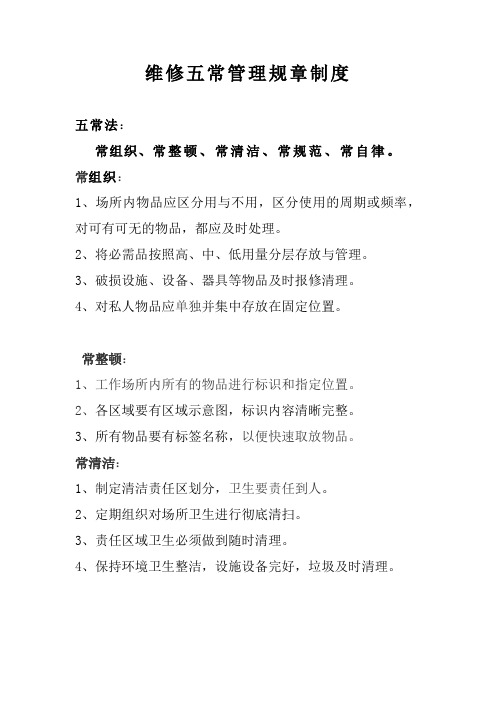 维修五常管理规章制度

五常法：

常组织、常整顿、常清洁、常规范、常自律。

常组织：

1、场所内物品应区分用与不用，区分使用的周期或频率，对可有可无的物品，都应及时处理。

2、将必需品按照高、中、低用量分层存放与管理。

3、破损设施、设备、器具等物品及时报修清理。

4、对私人物品应单独并集中存放在固定位置。

常整顿：

1、工作场所内所有的物品进行标识和指定位置。

2、各区域要有区域示意图，标识内容清晰完整。

3、所有物品要有标签名称，以便快速取放物品。

常清洁：

1、制定清洁责任区划分，卫生要责任到人。

2、定期组织对场所卫生进行彻底清扫。

3、责任区域卫生必须做到随时清理。

4、保持环境卫生整洁，设施设备完好，垃圾及时清理。